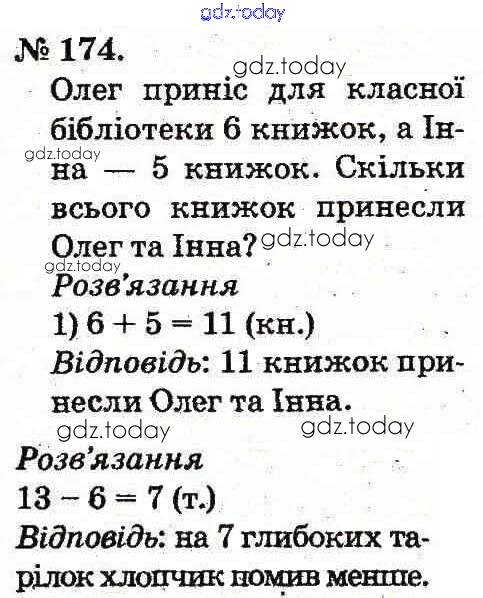 gdz.today

№ 174.

gdz.today

Олег приніс для класної бібліотеки 6 книжок, а Інна — 5 книжок. Скільки всього книжок принесли Олег та Інна?

gdz.today

gdz.today

gdz.today

Розв'язання

1) $6 + 5 = 11$ (кн.)

Відповідь: 11 книжок принесли Олег та Інна.

gdz.today

gdz.today

Розв'язання

$13 - 6 = 7$ (т.)

Відповідь: на 7 глибоких тарілок хлопчик помив менше.